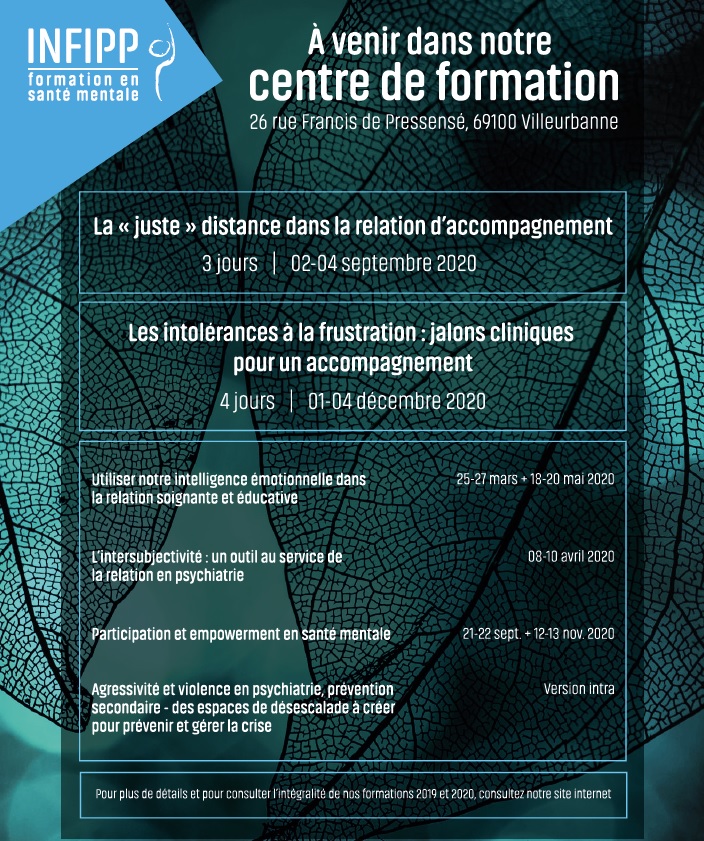 INFIPP
formation en santé mentale

À venir dans notre
centre de formation
26 rue Francis de Pressensé, 69100 Villeurbanne

La « juste » distance dans la relation d'accompagnement
3 jours | 02-04 septembre 2020

Les intolérances à la frustration : jalons cliniques pour un accompagnement
4 jours | 01-04 décembre 2020

Utiliser notre intelligence émotionnelle dans la relation soignante et éducative
25-27 mars + 18-20 mai 2020

L'intersubjectivité : un outil au service de la relation en psychiatrie
08-10 avril 2020

Participation et empowerment en santé mentale
21-22 sept. + 12-13 nov. 2020

Agressivité et violence en psychiatrie, prévention secondaire - des espaces de désescalade à créer pour prévenir et gérer la crise
Version intra

Pour plus de détails et pour consulter l'intégralité de nos formations 2019 et 2020, consultez notre site internet